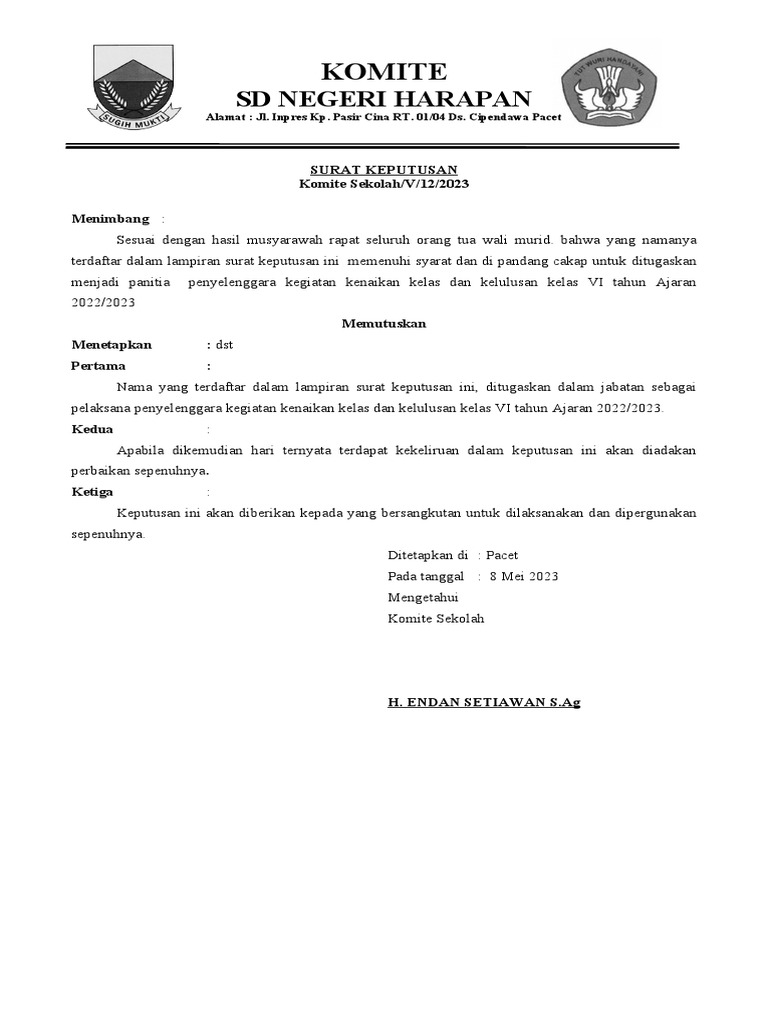 SUGIH MUKTI

KOMITE
SD NEGERI HARAPAN
Alamat : Jl. Inpres Kp. Pasir Cina RT. 01/04 Ds. Cipendawa Pacet

TUT WURI HANDAYANI

SURAT KEPUTUSAN
Komite Sekolah/V/12/2023

Menimbang :
Sesuai dengan hasil musyarawah rapat seluruh orang tua wali murid. bahwa yang namanya terdaftar dalam lampiran surat keputusan ini memenuhi syarat dan di pandang cakap untuk ditugaskan menjadi panitia penyelenggara kegiatan kenaikan kelas dan kelulusan kelas VI tahun Ajaran 2022/2023

Memutuskan

Menetapkan : dst
Pertama :
Nama yang terdaftar dalam lampiran surat keputusan ini, ditugaskan dalam jabatan sebagai pelaksana penyelenggara kegiatan kenaikan kelas dan kelulusan kelas VI tahun Ajaran 2022/2023.
Kedua :
Apabila dikemudian hari ternyata terdapat kekeliruan dalam keputusan ini akan diadakan perbaikan sepenuhnya.
Ketiga :
Keputusan ini akan diberikan kepada yang bersangkutan untuk dilaksanakan dan dipergunakan sepenuhnya.

Ditetapkan di : Pacet
Pada tanggal : 8 Mei 2023
Mengetahui
Komite Sekolah

H. ENDAN SETIAWAN S.Ag